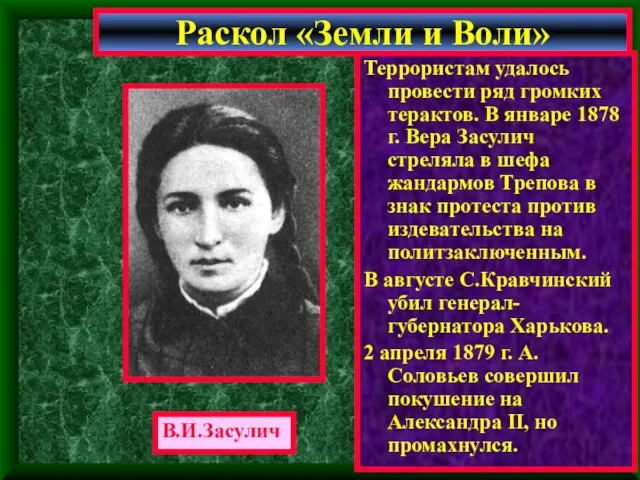 Раскол «Земли и Воли»

В.И.Засулич

Террористам удалось провести ряд громких терактов. В январе 1878 г. Вера Засулич стреляла в шефа жандармов Трепова в знак протеста против издевательства на политзаключенным.

В августе С.Кравчинский убил генерал-губернатора Харькова.

2 апреля 1879 г. А. Соловьев совершил покушение на Александра II, но промахнулся.